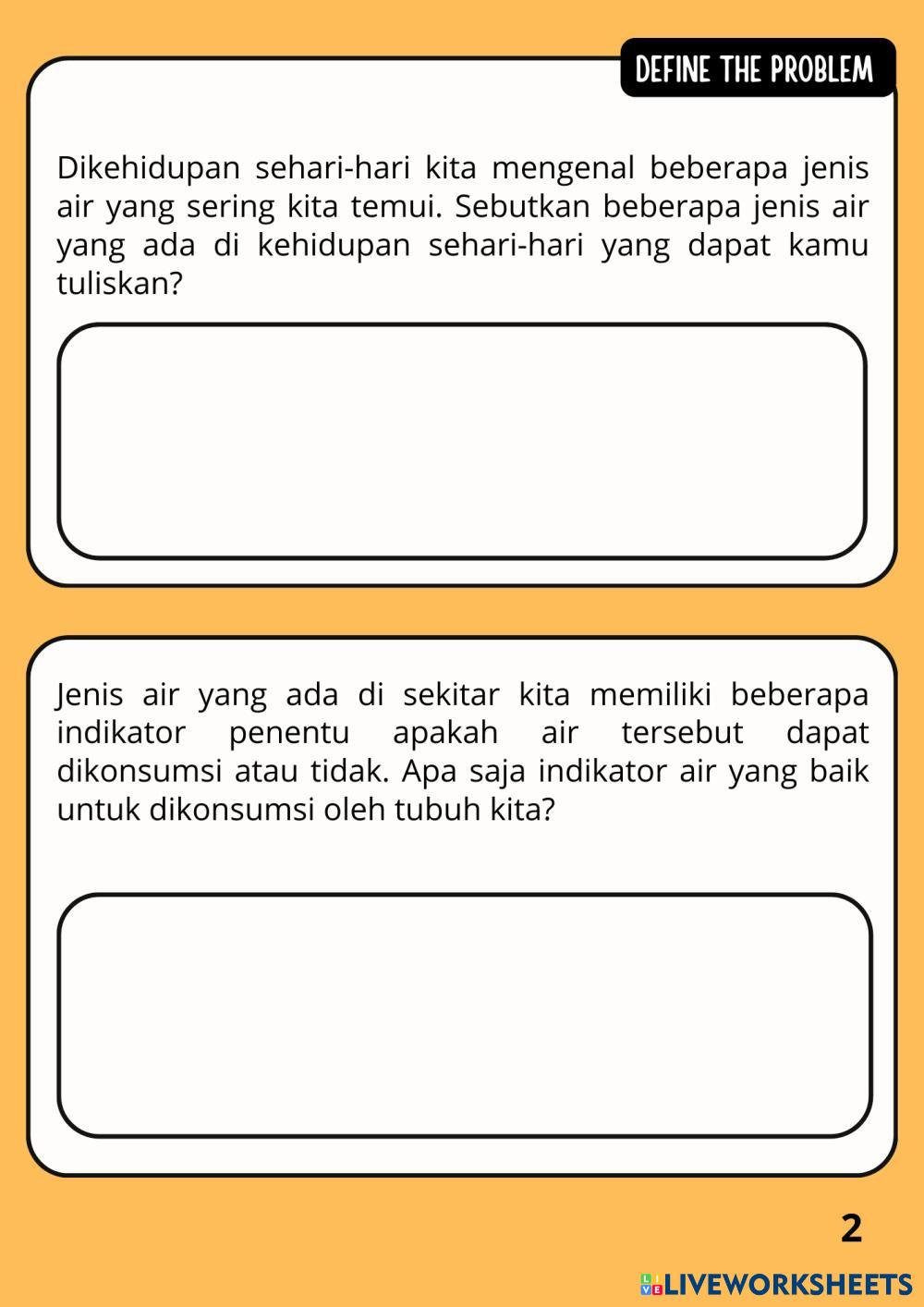 DEFINE THE PROBLEM

Dikehidupan sehari-hari kita mengenal beberapa jenis air yang sering kita temui. Sebutkan beberapa jenis air yang ada di kehidupan sehari-hari yang dapat kamu tuliskan?

Jenis air yang ada di sekitar kita memiliki beberapa indikator penentu apakah air tersebut dapat dikonsumsi atau tidak. Apa saja indikator air yang baik untuk dikonsumsi oleh tubuh kita?

2

LIVEWORKSHEETS